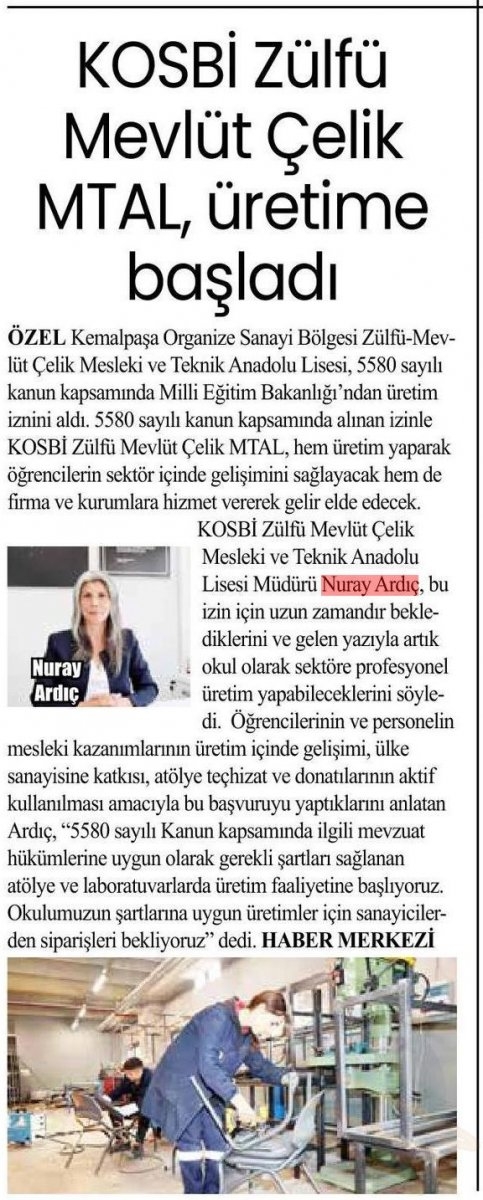 KOSBİ Zülfü Mevlüt Çelik MTAL, üretime başladı

ÖZEL Kemalpaşa Organize Sanayi Bölgesi Zülfü-Mevlüt Çelik Mesleki ve Teknik Anadolu Lisesi, 5580 sayılı kanun kapsamında Milli Eğitim Bakanlığı'ndan üretim iznini aldı. 5580 sayılı kanun kapsamında alınan izinle KOSBİ Zülfü Mevlüt Çelik MTAL, hem üretim yaparak öğrencilerin sektör içinde gelişimini sağlayacak hem de firma ve kurumlara hizmet vererek gelir elde edecek.

KOSBİ Zülfü Mevlüt Çelik Mesleki ve Teknik Anadolu Lisesi Müdürü Nuray Ardıç, bu izin için uzun zamandır beklediklerini ve gelen yazıyla artık okul olarak sektöre profesyonel üretim yapabileceklerini söyledi. Öğrencilerinin ve personelin mesleki kazanımlarının üretim içinde gelişimi, ülke sanayisine katkısı, atölye teçhizat ve donatılarının aktif kullanılması amacıyla bu başvuruyu yaptıklarını anlatan Ardıç, "5580 sayılı Kanun kapsamında ilgili mevzuat hükümlerine uygun olarak gerekli şartları sağlanan atölye ve laboratuvarlarda üretim faaliyetine başlıyoruz. Okulumuzun şartlarına uygun üretimler için sanayicilerden siparişleri bekliyoruz" dedi. HABER MERKEZİ

Nuray Ardıç